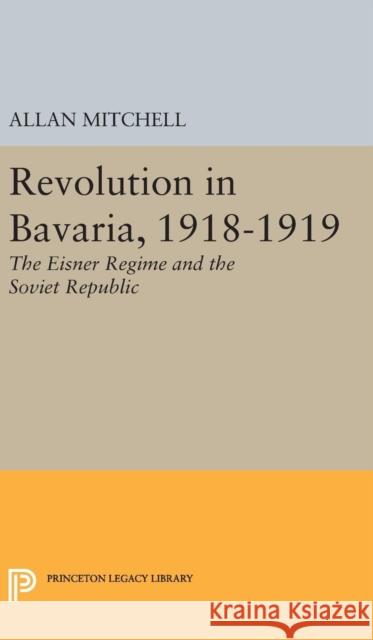 ALLAN MITCHELL

Revolution in Bavaria, 1918-1919

The Eisner Regime and the Soviet Republic

PRINCETON LEGACY LIBRARY